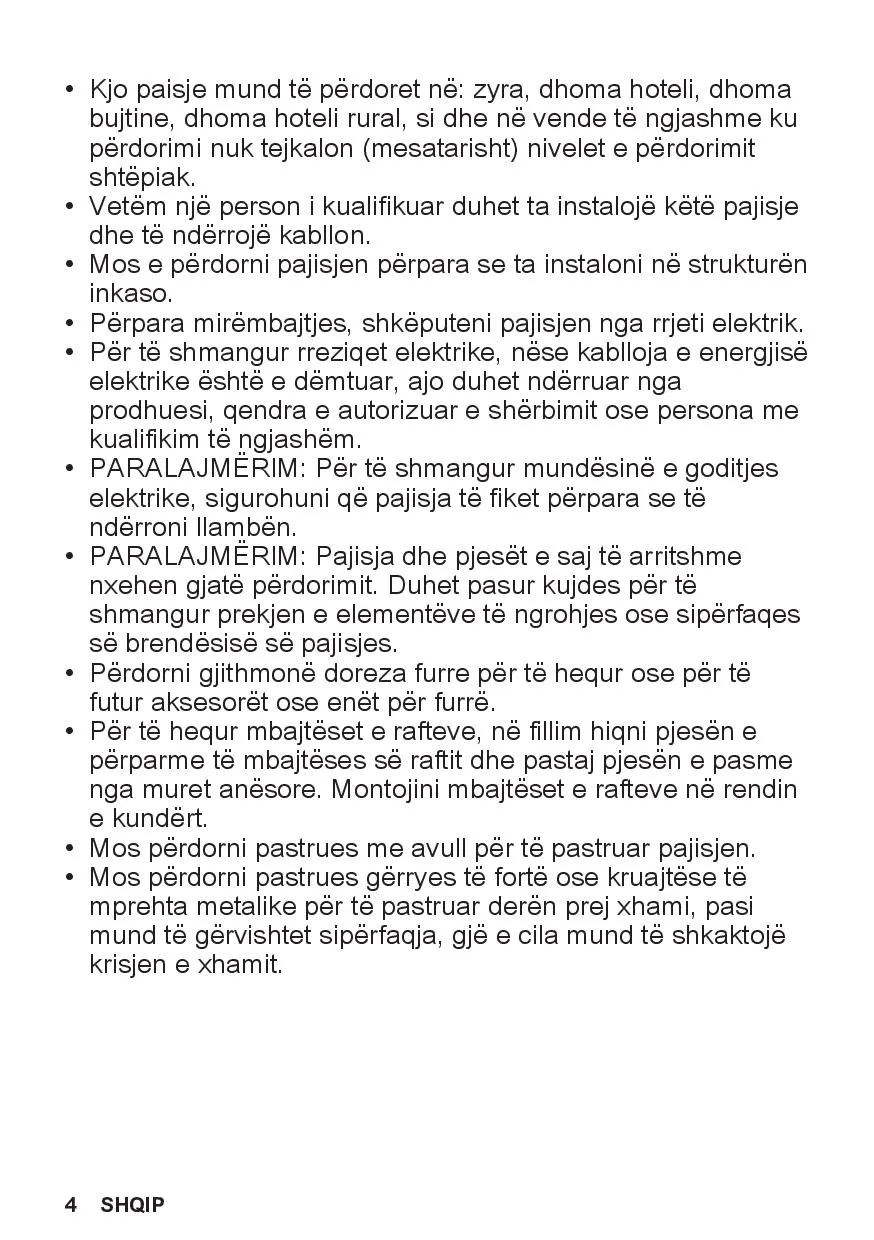 • Kjo paisje mund të përdoret në: zyra, dhoma hoteli, dhoma bujtine, dhoma hoteli rural, si dhe në vende të ngjashme ku përdorimi nuk tejkalon (mesatarisht) nivelet e përdorimit shtëpiak.
• Vetëm një person i kualifikuar duhet ta instalojë këtë pajisje dhe të ndërrojë kabllon.
• Mos e përdorni pajisjen përpara se ta instaloni në strukturën inkaso.
• Përpara mirëmbajtjes, shkëputeni pajisjen nga rrjeti elektrik.
• Për të shmangur rreziqet elektrike, nëse kablloja e energjisë elektrike është e dëmtuar, ajo duhet ndërruar nga prodhuesi, qendra e autorizuar e shërbimit ose persona me kualifikim të ngjashëm.
• PARALAJMËRIM: Për të shmangur mundësinë e goditjes elektrike, sigurohuni që pajisja të fiket përpara se të ndërroni llambën.
• PARALAJMËRIM: Pajisja dhe pjesët e saj të arritshme nxehen gjatë përdorimit. Duhet pasur kujdes për të shmangur prekjen e elementëve të ngrohjes ose sipërfaqes së brendësisë së pajisjes.
• Përdorni gjithmonë doreza furre për të hequr ose për të futur aksesorët ose enët për furrë.
• Për të hequr mbajtëset e rafteve, në fillim hiqni pjesën e përparme të mbajtëses së raftit dhe pastaj pjesën e pasme nga muret anësore. Montojini mbajtëset e rafteve në rendin e kundërt.
• Mos përdorni pastrues me avull për të pastruar pajisjen.
• Mos përdorni pastrues gërryes të fortë ose kruajtëse të mprehta metalike për të pastruar derën prej xhami, pasi mund të gërvishtet sipërfaqja, gjë e cila mund të shkaktojë krisjen e xhamit.

4 SHQIP